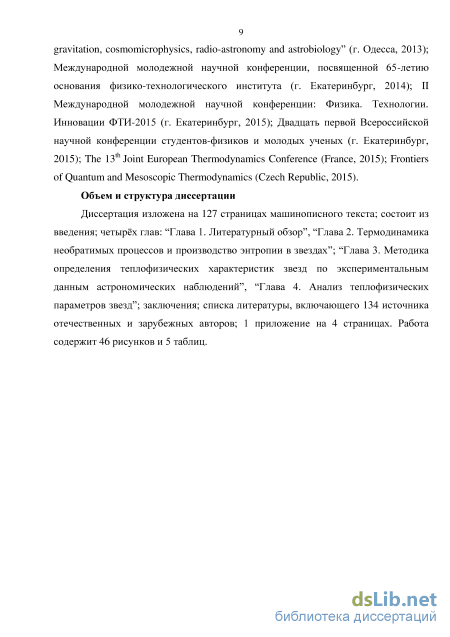 9

gravitation, cosmomicrophysics, radio-astronomy and astrobiology” (г. Одесса, 2013); Международной молодежной научной конференции, посвященной 65-летию основания физико-технологического института (г. Екатеринбург, 2014); II Международной молодежной научной конференции: Физика. Технологии. Инновации ФТИ-2015 (г. Екатеринбург, 2015); Двадцать первой Всероссийской научной конференции студентов-физиков и молодых ученых (г. Екатеринбург, 2015); The 13$^{th}$ Joint European Thermodynamics Conference (France, 2015); Frontiers of Quantum and Mesoscopic Thermodynamics (Czech Republic, 2015).

Объем и структура диссертации

Диссертация изложена на 127 страницах машинописного текста; состоит из введения; четырёх глав: “Глава 1. Литературный обзор”, “Глава 2. Термодинамика необратимых процессов и производство энтропии в звездах”; “Глава 3. Методика определения теплофизических характеристик звезд по экспериментальным данным астрономических наблюдений”, “Глава 4. Анализ теплофизических параметров звезд”; заключения; списка литературы, включающего 134 источника отечественных и зарубежных авторов; 1 приложение на 4 страницах. Работа содержит 46 рисунков и 5 таблиц.

dsLib.net
библиотека диссертаций